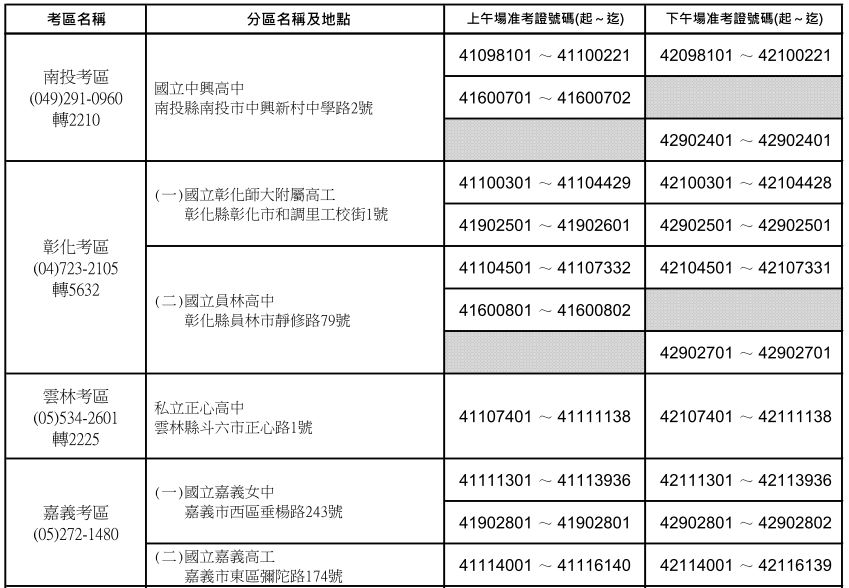 | 考區名稱 | 分區名稱及地點 | 上午場准考證號碼(起～迄) | 下午場准考證號碼(起～迄) |
|---|---|---|---|
| 南投考區 (049)291-0960 轉2210 | 國立中興高中 南投縣南投市中興新村中學路2號 | 41098101 ～ 41100221 | 42098101 ～ 42100221 |
| | | 41600701 ～ 41600702 | |
| | | | 42902401 ～ 42902401 |
| 彰化考區 (04)723-2105 轉5632 | (一)國立彰化師大附屬高工 彰化縣彰化市和調里工校街1號 | 41100301 ～ 41104429 | 42100301 ～ 42104428 |
| | | 41902501 ～ 41902601 | 42902501 ～ 42902501 |
| | (二)國立員林高中 彰化縣員林市靜修路79號 | 41104501 ～ 41107332 | 42104501 ～ 42107331 |
| | | 41600801 ～ 41600802 | |
| | | | 42902701 ～ 42902701 |
| 雲林考區 (05)534-2601 轉2225 | 私立正心高中 雲林縣斗六市正心路1號 | 41107401 ～ 41111138 | 42107401 ～ 42111138 |
| 嘉義考區 (05)272-1480 | (一)國立嘉義女中 嘉義市西區垂楊路243號 | 41111301 ～ 41113936 | 42111301 ～ 42113936 |
| | | 41902801 ～ 41902801 | 42902801 ～ 42902802 |
| | (二)國立嘉義高工 嘉義市東區彌陀路174號 | 41114001 ～ 41116140 | 42114001 ～ 42116139 |